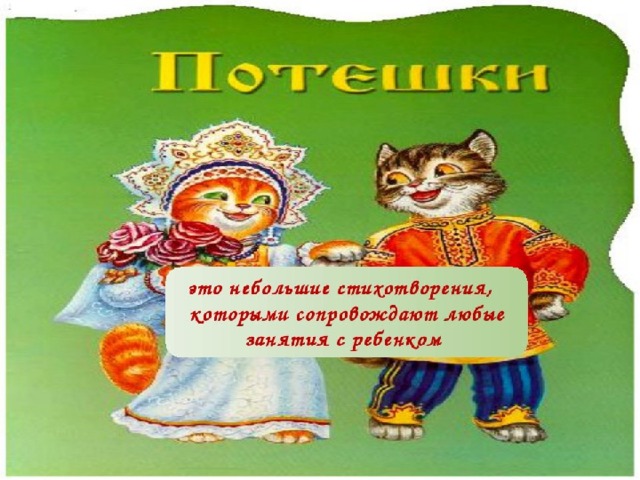 Потешки

это небольшие стихотворения, которыми сопровождают любые занятия с ребенком